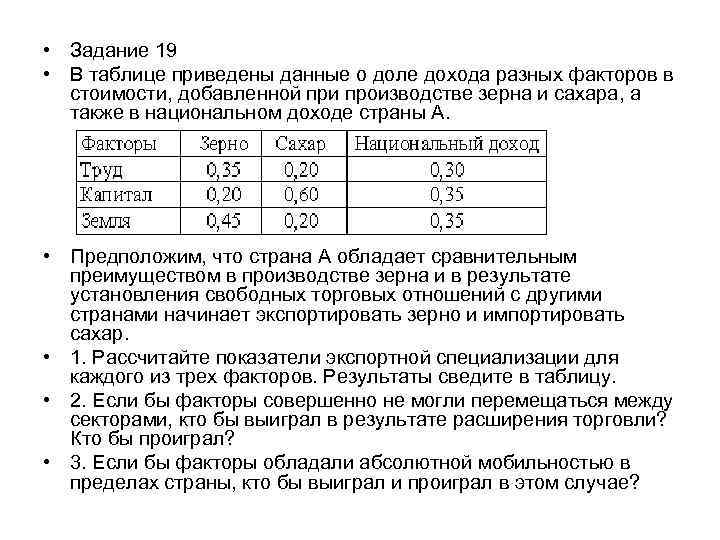 • Задание 19

• В таблице приведены данные о доле дохода разных факторов в стоимости, добавленной при производстве зерна и сахара, а также в национальном доходе страны А.

| Факторы | Зерно | Сахар | Национальный доход |
|---|---|---|---|
| Труд | 0,35 | 0,20 | 0,30 |
| Капитал | 0,20 | 0,60 | 0,35 |
| Земля | 0,45 | 0,20 | 0,35 |

• Предположим, что страна А обладает сравнительным преимуществом в производстве зерна и в результате установления свободных торговых отношений с другими странами начинает экспортировать зерно и импортировать сахар.

• 1. Рассчитайте показатели экспортной специализации для каждого из трех факторов. Результаты сведите в таблицу.

• 2. Если бы факторы совершенно не могли перемещаться между секторами, кто бы выиграл в результате расширения торговли? Кто бы проиграл?

• 3. Если бы факторы обладали абсолютной мобильностью в пределах страны, кто бы выиграл и проиграл в этом случае?